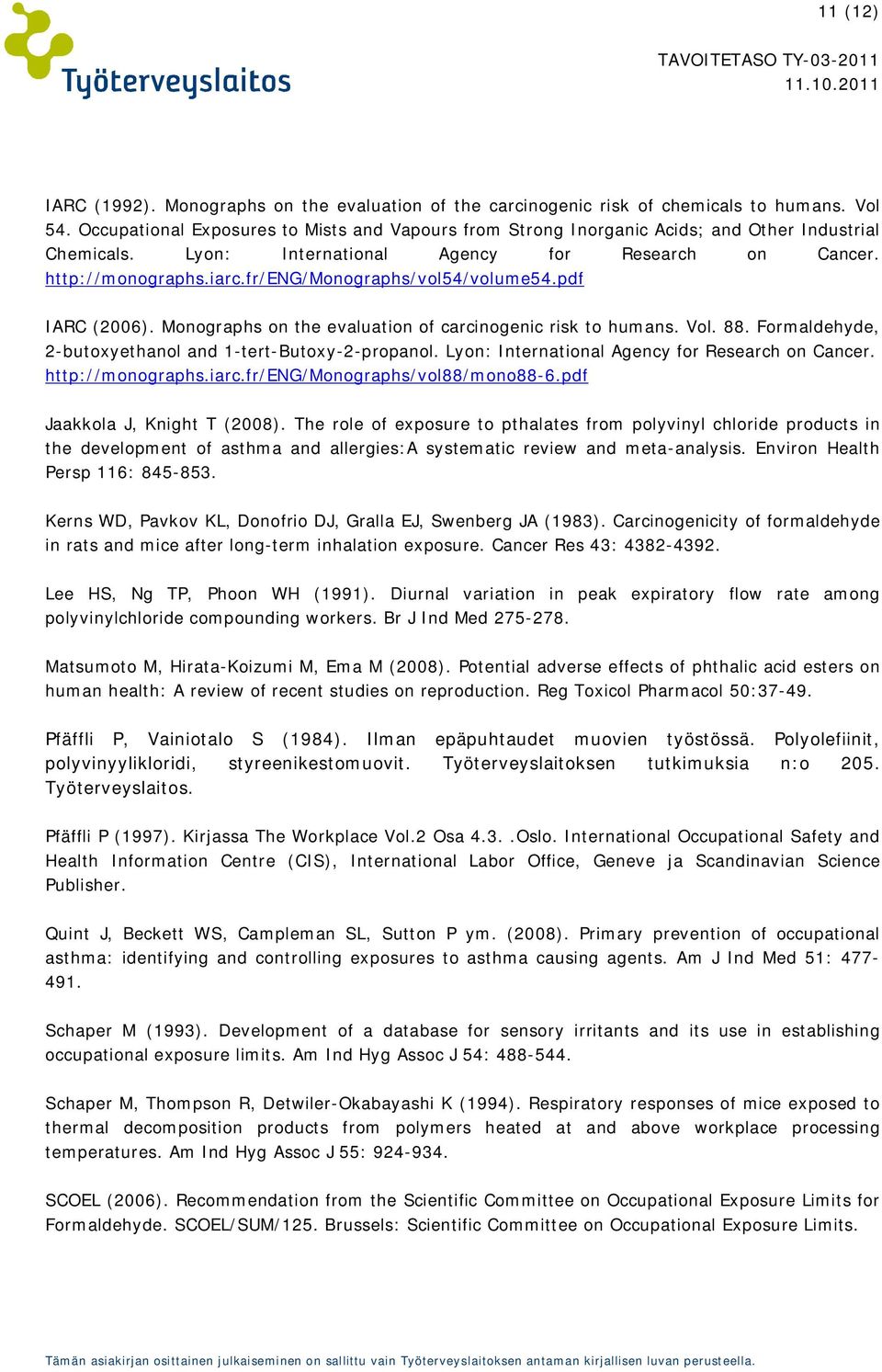 11 (12)

Työterveyslaitos

TAVOITETASO TY-03-2011
11.10.2011

IARC (1992). Monographs on the evaluation of the carcinogenic risk of chemicals to humans. Vol 54. Occupational Exposures to Mists and Vapours from Strong Inorganic Acids; and Other Industrial Chemicals. Lyon: International Agency for Research on Cancer. http://monographs.iarc.fr/ENG/Monographs/vol54/volume54.pdf

IARC (2006). Monographs on the evaluation of carcinogenic risk to humans. Vol. 88. Formaldehyde, 2-butoxyethanol and 1-tert-Butoxy-2-propanol. Lyon: International Agency for Research on Cancer. http://monographs.iarc.fr/ENG/Monographs/vol88/mono88-6.pdf

Jaakkola J, Knight T (2008). The role of exposure to pthalates from polyvinyl chloride products in the development of asthma and allergies:A systematic review and meta-analysis. Environ Health Persp 116: 845-853.

Kerns WD, Pavkov KL, Donofrio DJ, Gralla EJ, Swenberg JA (1983). Carcinogenicity of formaldehyde in rats and mice after long-term inhalation exposure. Cancer Res 43: 4382-4392.

Lee HS, Ng TP, Phoon WH (1991). Diurnal variation in peak expiratory flow rate among polyvinylchloride compounding workers. Br J Ind Med 275-278.

Matsumoto M, Hirata-Koizumi M, Ema M (2008). Potential adverse effects of phthalic acid esters on human health: A review of recent studies on reproduction. Reg Toxicol Pharmacol 50:37-49.

Pfäffli P, Vainiotalo S (1984). Ilman epäpuhtaudet muovien työstössä. Polyolefiinit, polyvinyylikloridi, styreenikestomuovit. Työterveyslaitoksen tutkimuksia n:o 205. Työterveyslaitos.

Pfäffli P (1997). Kirjassa The Workplace Vol.2 Osa 4.3. .Oslo. International Occupational Safety and Health Information Centre (CIS), International Labor Office, Geneve ja Scandinavian Science Publisher.

Quint J, Beckett WS, Campleman SL, Sutton P ym. (2008). Primary prevention of occupational asthma: identifying and controlling exposures to asthma causing agents. Am J Ind Med 51: 477-491.

Schaper M (1993). Development of a database for sensory irritants and its use in establishing occupational exposure limits. Am Ind Hyg Assoc J 54: 488-544.

Schaper M, Thompson R, Detwiler-Okabayashi K (1994). Respiratory responses of mice exposed to thermal decomposition products from polymers heated at and above workplace processing temperatures. Am Ind Hyg Assoc J 55: 924-934.

SCOEL (2006). Recommendation from the Scientific Committee on Occupational Exposure Limits for Formaldehyde. SCOEL/SUM/125. Brussels: Scientific Committee on Occupational Exposure Limits.

Tämän asiakirjan osittainen julkaiseminen on sallittu vain Työterveyslaitoksen antaman kirjallisen luvan perusteella.